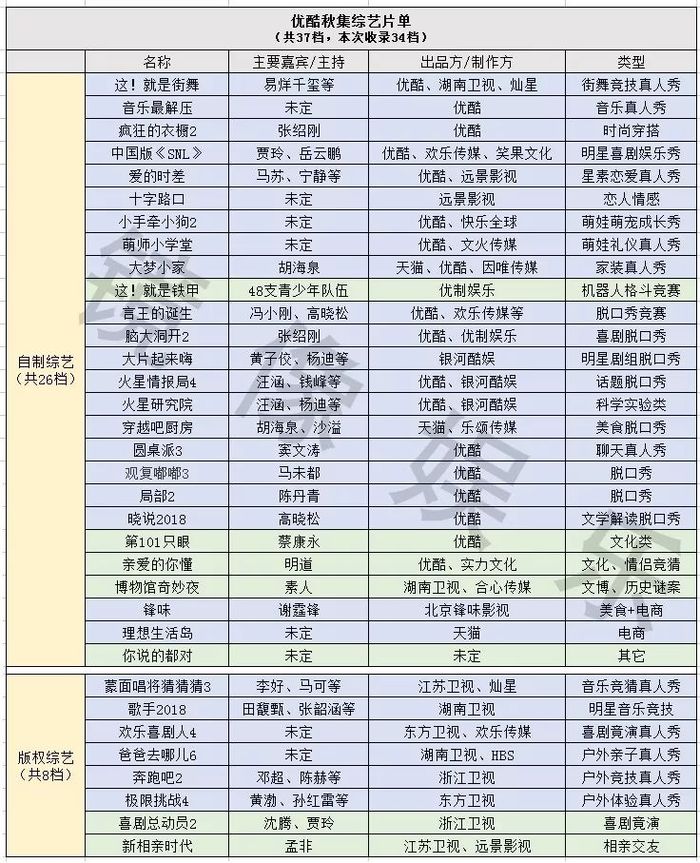 优酷秋集综艺片单
（共37档，本次收录34档）

| | 名称 | 主要嘉宾/主持 | 出品方/制作方 | 类型 |
|---|---|---|---|---|
| 自制综艺（共26档） | 这！就是街舞 | 易烊千玺等 | 优酷、湖南卫视、灿星 | 街舞竞技真人秀 |
| | 音乐最解压 | 未定 | 优酷 | 音乐真人秀 |
| | 疯狂的衣橱2 | 张绍刚 | 优酷 | 时尚穿搭 |
| | 中国版《SNL》 | 贾玲、岳云鹏 | 优酷、欢乐传媒、笑果文化 | 明星喜剧娱乐秀 |
| | 爱的时差 | 马苏、宁静等 | 优酷、远景影视 | 星素恋爱真人秀 |
| | 十字路口 | 未定 | 远景影视 | 恋人情感 |
| | 小手牵小狗2 | 未定 | 优酷、快乐全球 | 萌娃萌宠成长秀 |
| | 萌师小学堂 | 未定 | 优酷、文火传媒 | 萌娃礼仪真人秀 |
| | 大梦小家 | 胡海泉 | 天猫、优酷、因唯传媒 | 家装真人秀 |
| | 这！就是铁甲 | 48支青少年队伍 | 优制娱乐 | 机器人格斗竞赛 |
| | 言王的诞生 | 冯小刚、高晓松 | 优酷、欢乐传媒等 | 脱口秀竞赛 |
| | 脑大洞开2 | 张绍刚 | 优酷、优制娱乐 | 喜剧脱口秀 |
| | 大片起来嗨 | 黄子佼、杨迪等 | 银河酷娱 | 明星剧组脱口秀 |
| | 火星情报局4 | 汪涵、钱峰等 | 优酷、银河酷娱 | 话题脱口秀 |
| | 火星研究院 | 汪涵、杨迪等 | 优酷、银河酷娱 | 科学实验类 |
| | 穿越吧厨房 | 胡海泉、沙溢 | 天猫、乐颂传媒 | 美食脱口秀 |
| | 圆桌派3 | 窦文涛 | 优酷 | 聊天真人秀 |
| | 观复嘟嘟3 | 马未都 | 优酷 | 脱口秀 |
| | 局部2 | 陈丹青 | 优酷 | 脱口秀 |
| | 晓说2018 | 高晓松 | 优酷 | 文学解读脱口秀 |
| | 第101只眼 | 蔡康永 | 优酷 | 文化类 |
| | 亲爱的你懂 | 明道 | 优酷、实力文化 | 文化、情侣竞猜 |
| | 博物馆奇妙夜 | 素人 | 湖南卫视、合心传媒 | 文博、历史谜案 |
| | 锋味 | 谢霆锋 | 北京锋味影视 | 美食+电商 |
| | 理想生活岛 | 未定 | 天猫 | 电商 |
| | 你说的都对 | 未定 | 未定 | 其它 |
| 版权综艺（共8档） | 蒙面唱将猜猜猜3 | 李好、马可等 | 江苏卫视、灿星 | 音乐竞猜真人秀 |
| | 歌手2018 | 田馥甄、张韶涵等 | 湖南卫视 | 明星音乐竞技 |
| | 欢乐喜剧人4 | 未定 | 东方卫视、欢乐传媒 | 喜剧竞演真人秀 |
| | 爸爸去哪儿6 | 未定 | 湖南卫视、HBS | 户外亲子真人秀 |
| | 奔跑吧2 | 邓超、陈赫等 | 浙江卫视 | 户外竞技真人秀 |
| | 极限挑战4 | 黄渤、孙红雷等 | 东方卫视 | 户外体验真人秀 |
| | 喜剧总动员2 | 沈腾、贾玲 | 浙江卫视 | 喜剧竞演 |
| | 新相亲时代 | 孟非 | 江苏卫视、远景影视 | 相亲交友 |